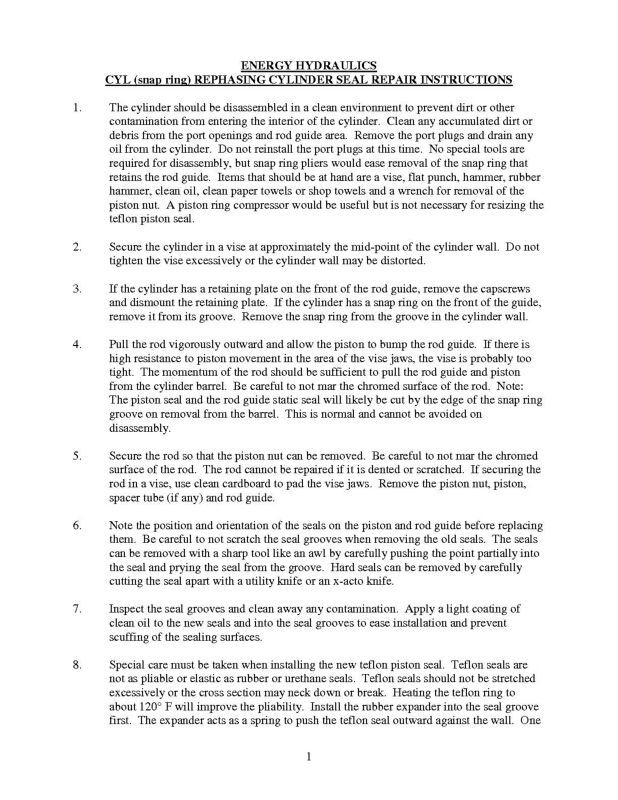 ENERGY HYDRAULICS
CYL (snap ring) REPHASING CYLINDER SEAL REPAIR INSTRUCTIONS

1. The cylinder should be disassembled in a clean environment to prevent dirt or other contamination from entering the interior of the cylinder. Clean any accumulated dirt or debris from the port openings and rod guide area. Remove the port plugs and drain any oil from the cylinder. Do not reinstall the port plugs at this time. No special tools are required for disassembly, but snap ring pliers would ease removal of the snap ring that retains the rod guide. Items that should be at hand are a vise, flat punch, hammer, rubber hammer, clean oil, clean paper towels or shop towels and a wrench for removal of the piston nut. A piston ring compressor would be useful but is not necessary for resizing the teflon piston seal.

2. Secure the cylinder in a vise at approximately the mid-point of the cylinder wall. Do not tighten the vise excessively or the cylinder wall may be distorted.

3. If the cylinder has a retaining plate on the front of the rod guide, remove the capscrews and dismount the retaining plate. If the cylinder has a snap ring on the front of the guide, remove it from its groove. Remove the snap ring from the groove in the cylinder wall.

4. Pull the rod vigorously outward and allow the piston to bump the rod guide. If there is high resistance to piston movement in the area of the vise jaws, the vise is probably too tight. The momentum of the rod should be sufficient to pull the rod guide and piston from the cylinder barrel. Be careful to not mar the chromed surface of the rod. Note: The piston seal and the rod guide static seal will likely be cut by the edge of the snap ring groove on removal from the barrel. This is normal and cannot be avoided on disassembly.

5. Secure the rod so that the piston nut can be removed. Be careful to not mar the chromed surface of the rod. The rod cannot be repaired if it is dented or scratched. If securing the rod in a vise, use clean cardboard to pad the vise jaws. Remove the piston nut, piston, spacer tube (if any) and rod guide.

6. Note the position and orientation of the seals on the piston and rod guide before replacing them. Be careful to not scratch the seal grooves when removing the old seals. The seals can be removed with a sharp tool like an awl by carefully pushing the point partially into the seal and prying the seal from the groove. Hard seals can be removed by carefully cutting the seal apart with a utility knife or an x-acto knife.

7. Inspect the seal grooves and clean away any contamination. Apply a light coating of clean oil to the new seals and into the seal grooves to ease installation and prevent scuffing of the sealing surfaces.

8. Special care must be taken when installing the new teflon piston seal. Teflon seals are not as pliable or elastic as rubber or urethane seals. Teflon seals should not be stretched excessively or the cross section may neck down or break. Heating the teflon ring to about 120° F will improve the pliability. Install the rubber expander into the seal groove first. The expander acts as a spring to push the teflon seal outward against the wall. One

1